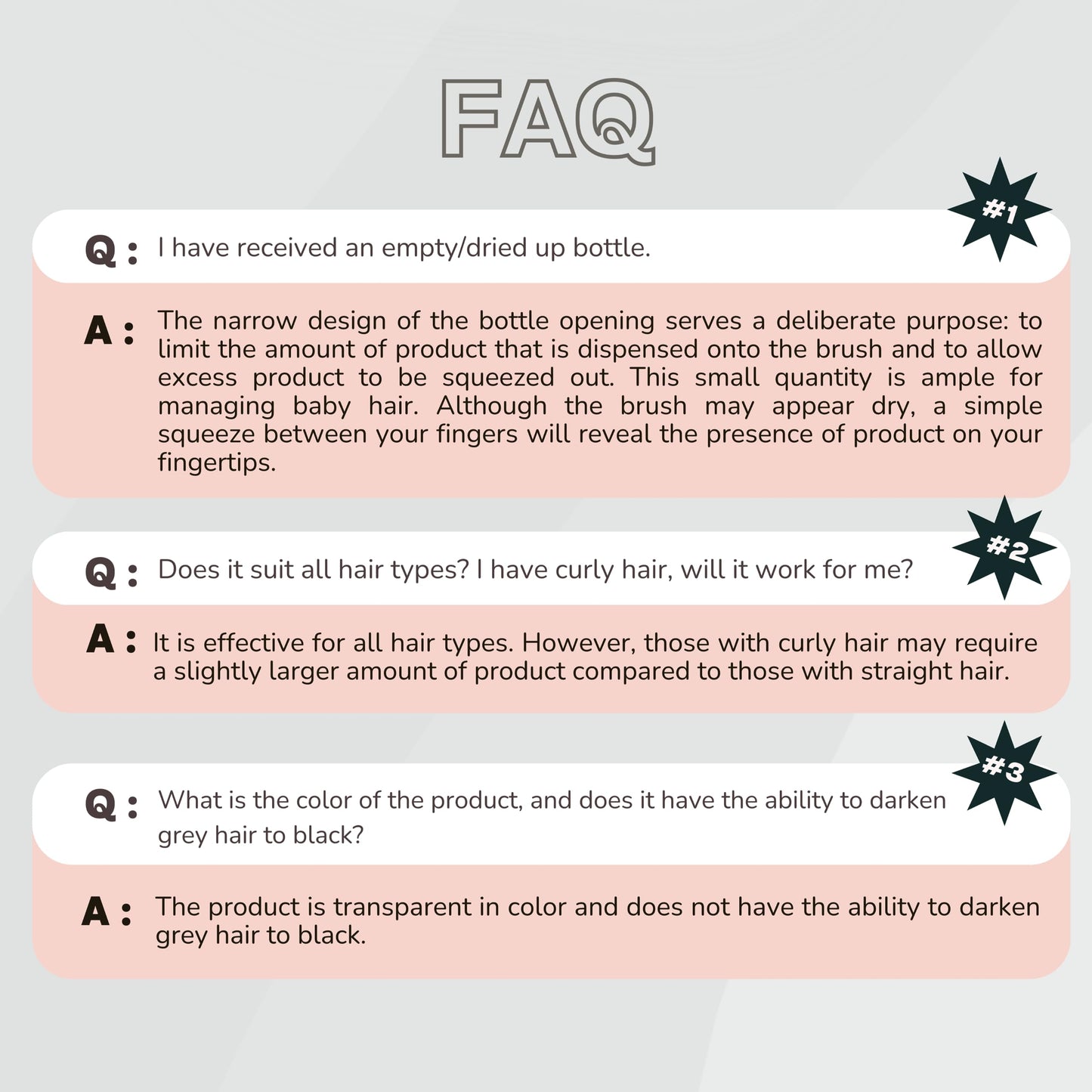 FAQ

#1

Q : I have received an empty/dried up bottle.

A : The narrow design of the bottle opening serves a deliberate purpose: to limit the amount of product that is dispensed onto the brush and to allow excess product to be squeezed out. This small quantity is ample for managing baby hair. Although the brush may appear dry, a simple squeeze between your fingers will reveal the presence of product on your fingertips.

#2

Q : Does it suit all hair types? I have curly hair, will it work for me?

A : It is effective for all hair types. However, those with curly hair may require a slightly larger amount of product compared to those with straight hair.

#3

Q : What is the color of the product, and does it have the ability to darken grey hair to black?

A : The product is transparent in color and does not have the ability to darken grey hair to black.